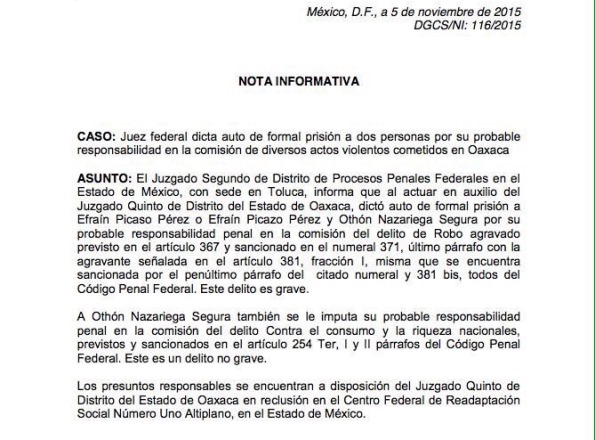 México, D.F., a 5 de noviembre de 2015
DGCS/NI: 116/2015

NOTA INFORMATIVA

CASO: Juez federal dicta auto de formal prisión a dos personas por su probable responsabilidad en la comisión de diversos actos violentos cometidos en Oaxaca

ASUNTO: El Juzgado Segundo de Distrito de Procesos Penales Federales en el Estado de México, con sede en Toluca, informa que al actuar en auxilio del Juzgado Quinto de Distrito del Estado de Oaxaca, dictó auto de formal prisión a Efraín Picaso Pérez o Efraín Picazo Pérez y Othón Nazariega Segura por su probable responsabilidad penal en la comisión del delito de Robo agravado previsto en el artículo 367 y sancionado en el numeral 371, último párrafo con la agravante señalada en el artículo 381, fracción I, misma que se encuentra sancionada por el penúltimo párrafo del citado numeral y 381 bis, todos del Código Penal Federal. Este delito es grave.

A Othón Nazariega Segura también se le imputa su probable responsabilidad penal en la comisión del delito Contra el consumo y la riqueza nacionales, previstos y sancionados en el artículo 254 Ter, I y II párrafos del Código Penal Federal. Este es un delito no grave.

Los presuntos responsables se encuentran a disposición del Juzgado Quinto de Distrito del Estado de Oaxaca en reclusión en el Centro Federal de Readaptación Social Número Uno Altiplano, en el Estado de México.